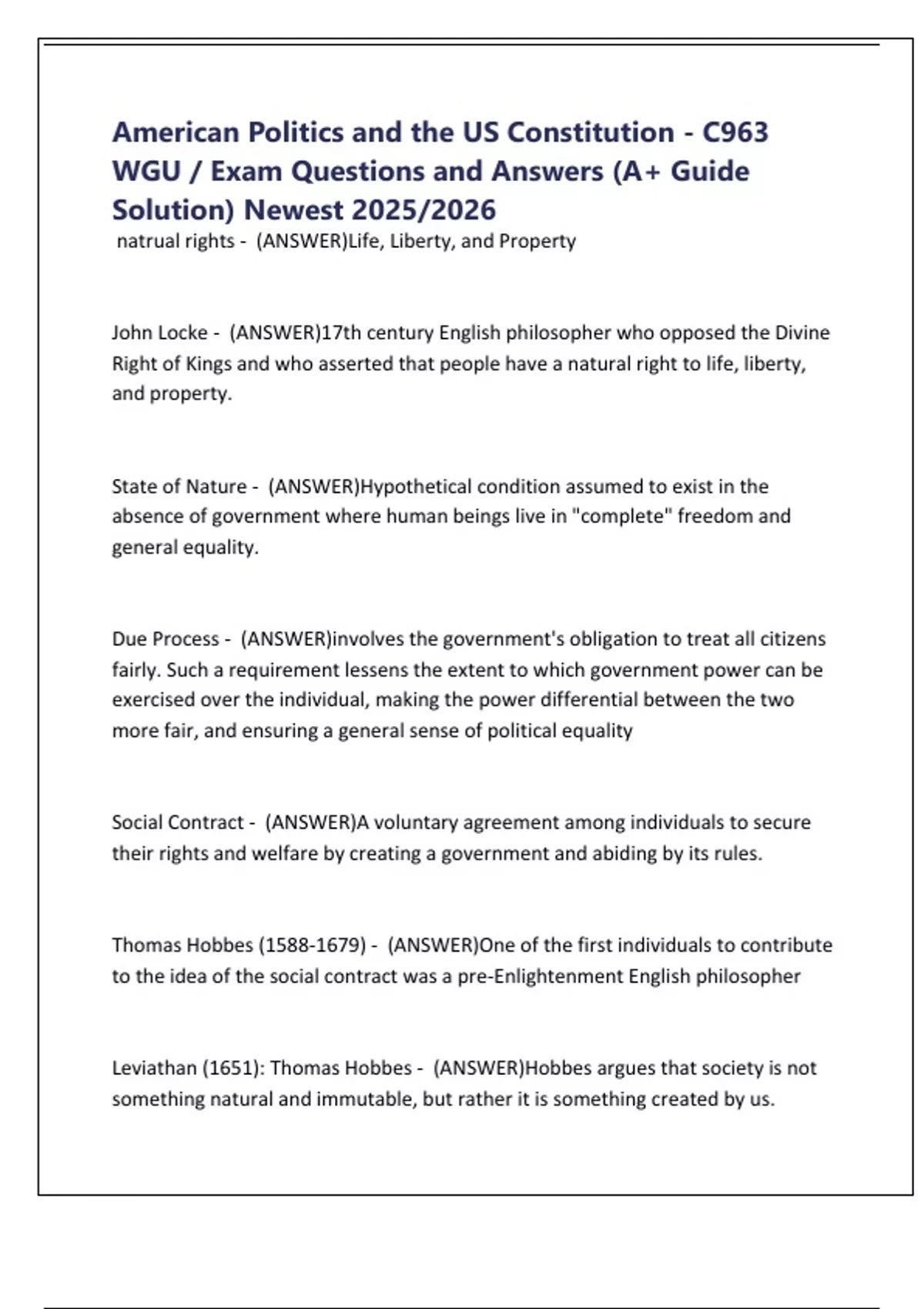 American Politics and the US Constitution - C963 WGU / Exam Questions and Answers (A+ Guide Solution) Newest 2025/2026

natrual rights - (ANSWER)Life, Liberty, and Property

John Locke - (ANSWER)17th century English philosopher who opposed the Divine Right of Kings and who asserted that people have a natural right to life, liberty, and property.

State of Nature - (ANSWER)Hypothetical condition assumed to exist in the absence of government where human beings live in "complete" freedom and general equality.

Due Process - (ANSWER)involves the government's obligation to treat all citizens fairly. Such a requirement lessens the extent to which government power can be exercised over the individual, making the power differential between the two more fair, and ensuring a general sense of political equality

Social Contract - (ANSWER)A voluntary agreement among individuals to secure their rights and welfare by creating a government and abiding by its rules.

Thomas Hobbes (1588-1679) - (ANSWER)One of the first individuals to contribute to the idea of the social contract was a pre-Enlightenment English philosopher

Leviathan (1651): Thomas Hobbes - (ANSWER)Hobbes argues that society is not something natural and immutable, but rather it is something created by us.